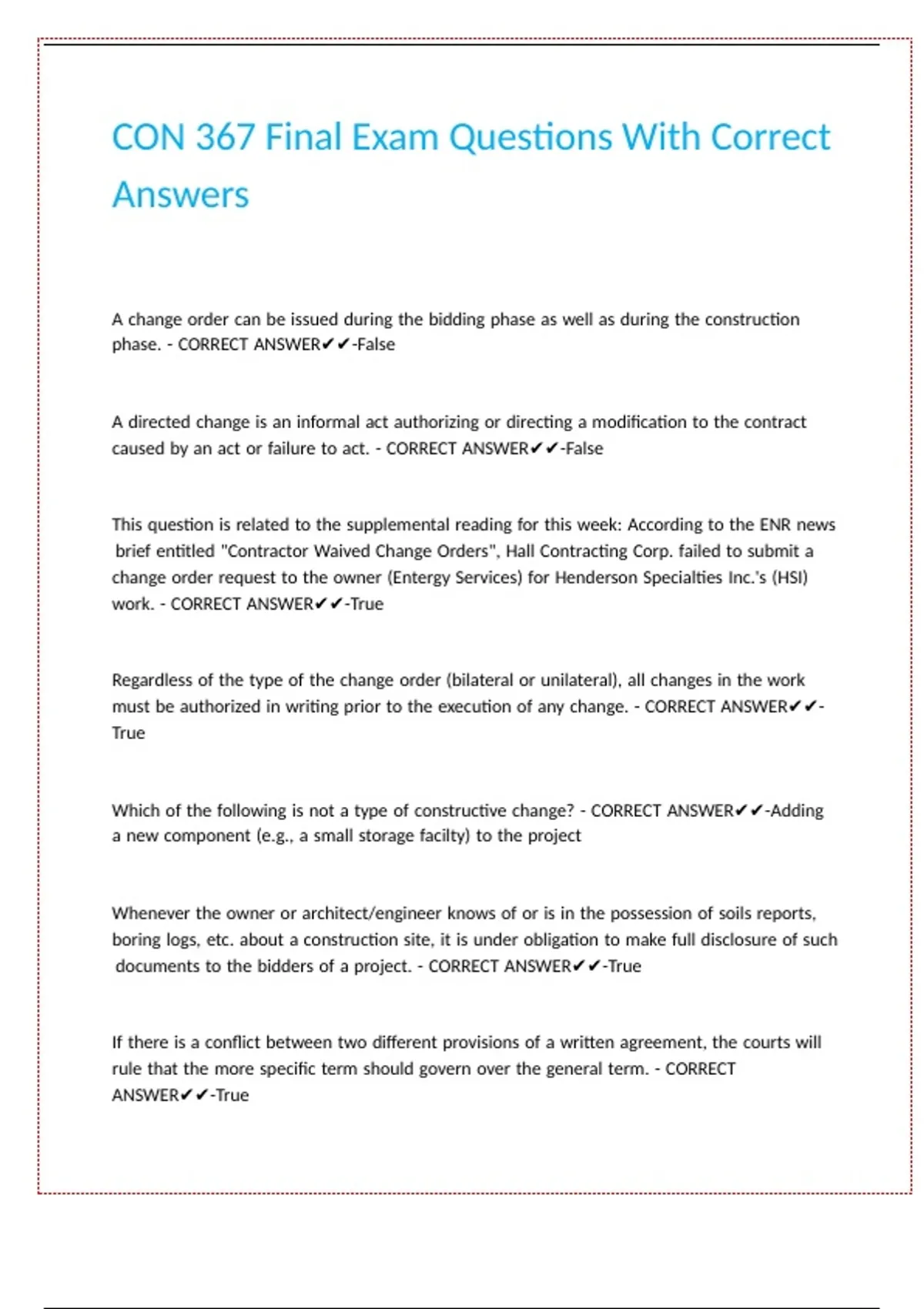 CON 367 Final Exam Questions With Correct Answers

A change order can be issued during the bidding phase as well as during the construction phase. - CORRECT ANSWER✔✔-False

A directed change is an informal act authorizing or directing a modification to the contract caused by an act or failure to act. - CORRECT ANSWER✔✔-False

This question is related to the supplemental reading for this week: According to the ENR news brief entitled "Contractor Waived Change Orders", Hall Contracting Corp. failed to submit a change order request to the owner (Entergy Services) for Henderson Specialties Inc.'s (HSI) work. - CORRECT ANSWER✔✔-True

Regardless of the type of the change order (bilateral or unilateral), all changes in the work must be authorized in writing prior to the execution of any change. - CORRECT ANSWER✔✔-True

Which of the following is not a type of constructive change? - CORRECT ANSWER✔✔-Adding a new component (e.g., a small storage facilty) to the project

Whenever the owner or architect/engineer knows of or is in the possession of soils reports, boring logs, etc. about a construction site, it is under obligation to make full disclosure of such documents to the bidders of a project. - CORRECT ANSWER✔✔-True

If there is a conflict between two different provisions of a written agreement, the courts will rule that the more specific term should govern over the general term. - CORRECT ANSWER✔✔-True